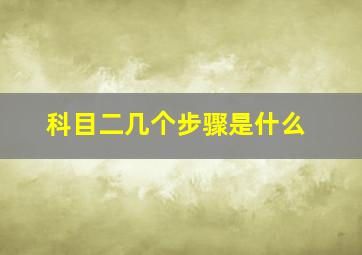 科目二几个步骤是什么